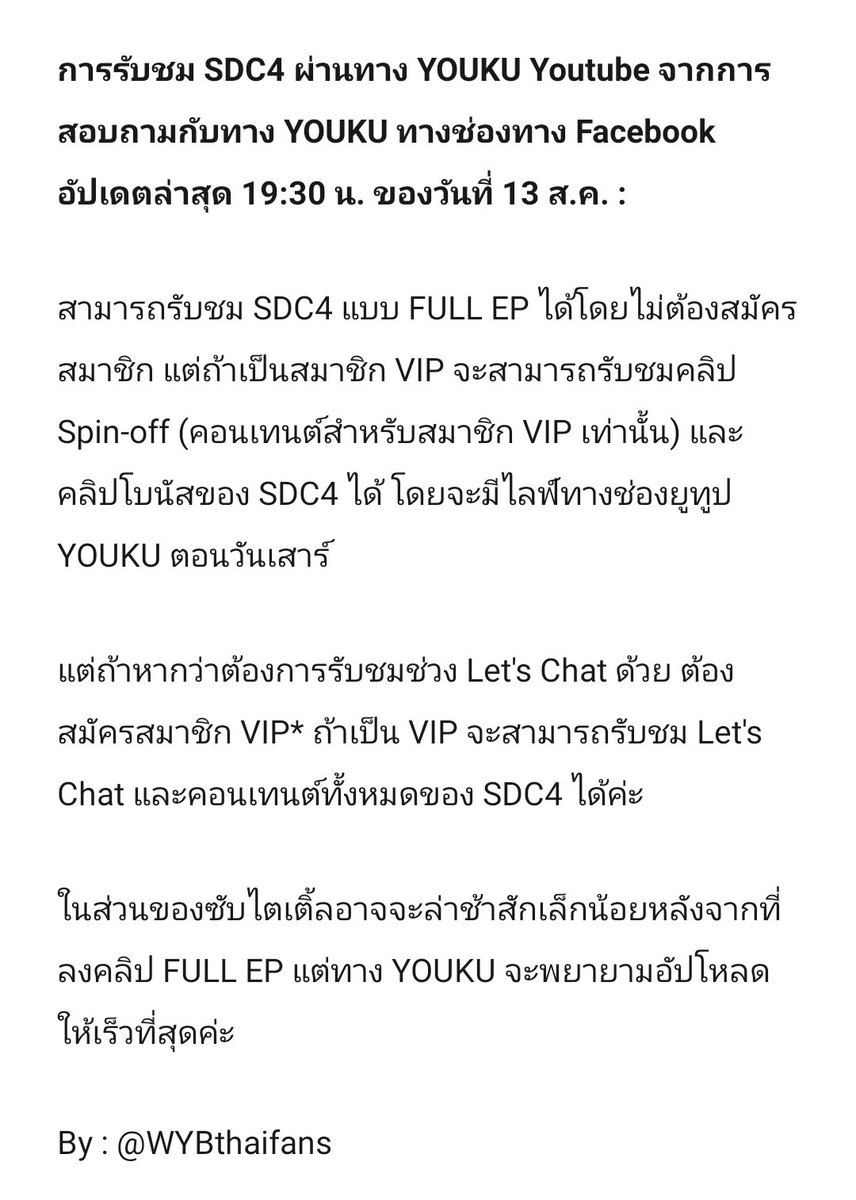 การรับชม SDC4 ผ่านทาง YOUKU Youtube จากการสอบถามกับทาง YOUKU ทางช่องทาง Facebook อัปเดตล่าสุด 19:30 น. ของวันที่ 13 ส.ค. :

สามารถรับชม SDC4 แบบ FULL EP ได้โดยไม่ต้องสมัครสมาชิก แต่ถ้าเป็นสมาชิก VIP จะสามารถรับชมคลิป Spin-off (คอนเทนต์สำหรับสมาชิก VIP เท่านั้น) และคลิปโบนัสของ SDC4 ได้ โดยจะมีไลฟ์ทางช่องยูทูป YOUKU ตอนวันเสาร์

แต่ถ้าหากว่าต้องการรับชมช่วง Let's Chat ด้วย ต้องสมัครสมาชิก VIP* ถ้าเป็น VIP จะสามารถรับชม Let's Chat และคอนเทนต์ทั้งหมดของ SDC4 ได้ค่ะ

ในส่วนของซับไตเติ้ลอาจจะล่าช้าสักเล็กน้อยหลังจากที่ลงคลิป FULL EP แต่ทาง YOUKU จะพยายามอัปโหลดให้เร็วที่สุดค่ะ

By : @WYBthaifans